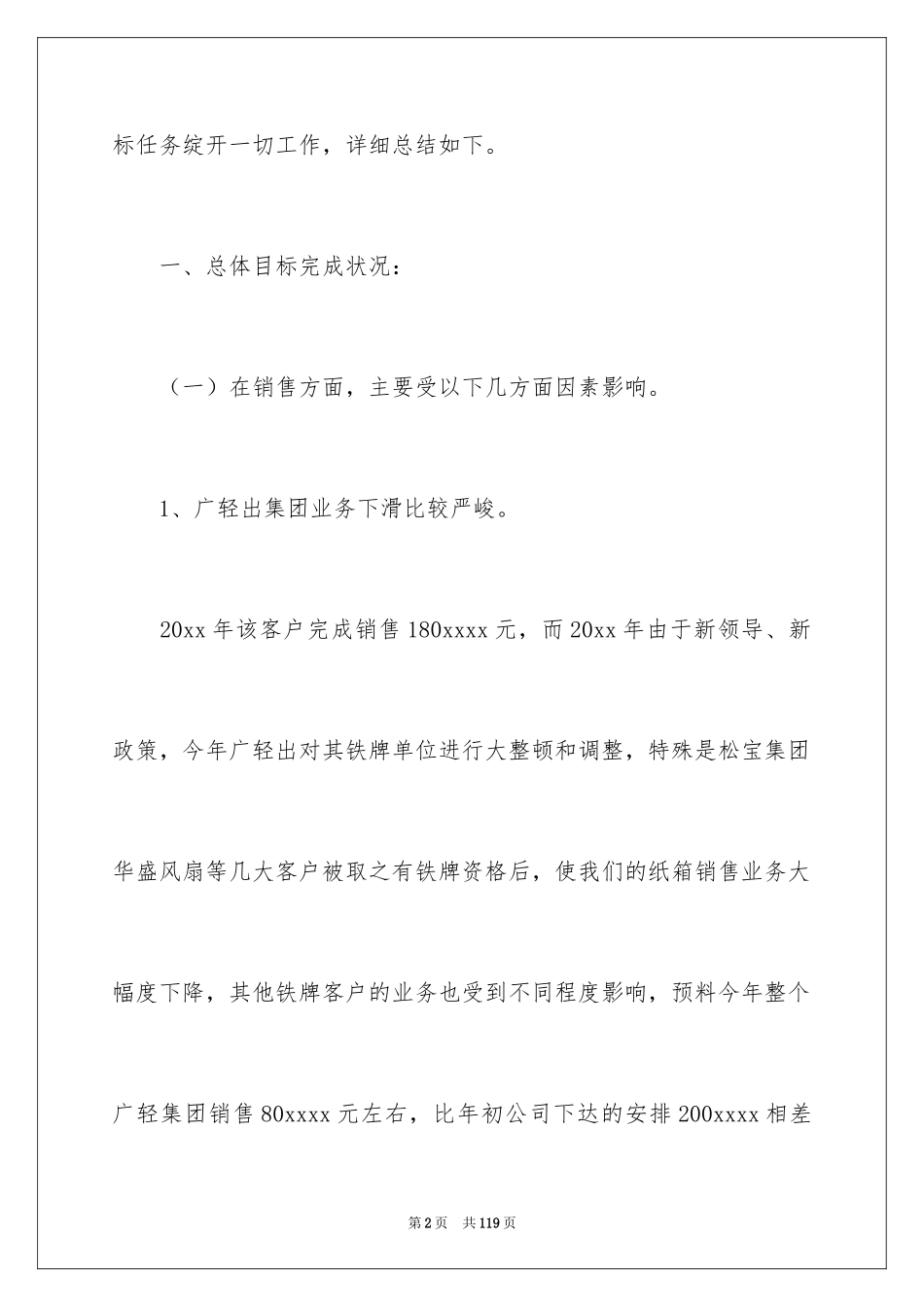 标任务绽开一切工作，详细总结如下。

一、总体目标完成状况：

（一）在销售方面，主要受以下几方面因素影响。

1、广轻出集团业务下滑比较严峻。

20xx 年该客户完成销售 180xxxx 元，而 20xx 年由于新领导、新政策，今年广轻出对其铁牌单位进行大整顿和调整，特殊是松宝集团华盛风扇等几大客户被取之有铁牌资格后，使我们的纸箱销售业务大幅度下降，其他铁牌客户的业务也受到不同程度影响，预料今年整个广轻集团销售 80xxxx 元左右，比年初公司下达的安排 200xxxx 相差

第 2 页　共 119 页